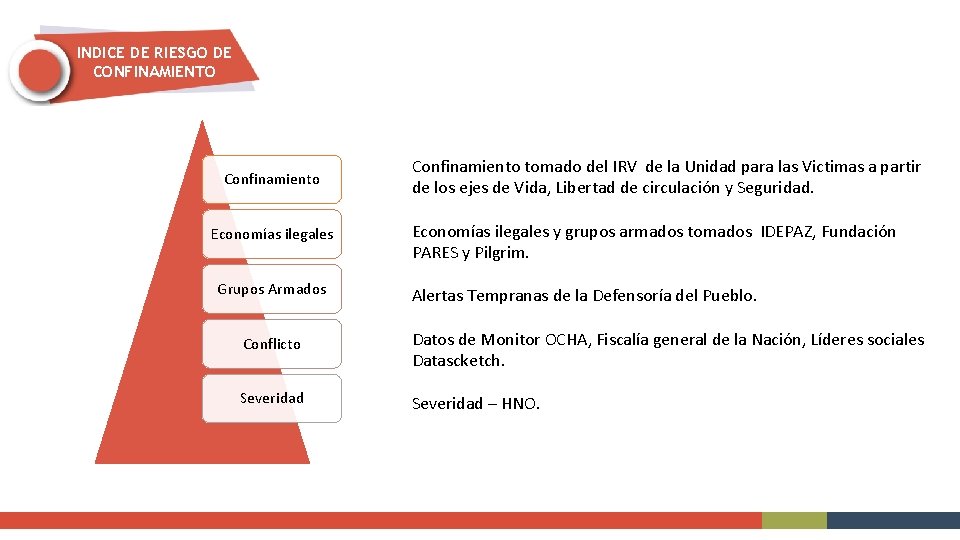 INDICE DE RIESGO DE CONFINAMIENTO

Confinamiento

Economías ilegales

Grupos Armados

Conflicto

Severidad

Confinamiento tomado del IRV de la Unidad para las Victimas a partir de los ejes de Vida, Libertad de circulación y Seguridad.

Economías ilegales y grupos armados tomados IDEPAZ, Fundación PARES y Pilgrim.

Alertas Tempranas de la Defensoría del Pueblo.

Datos de Monitor OCHA, Fiscalía general de la Nación, Líderes sociales Datascketch.

Severidad – HNO.